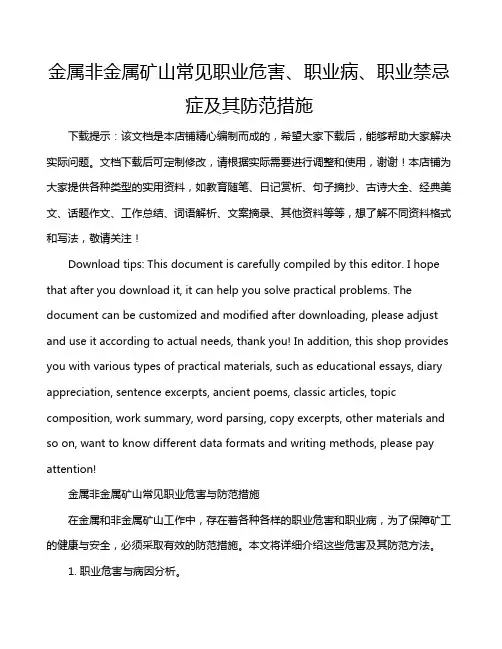 金属非金属矿山常见职业危害、职业病、职业禁忌症及其防范措施

下载提示：该文档是本店铺精心编制而成的，希望大家下载后，能够帮助大家解决实际问题。文档下载后可定制修改，请根据实际需要进行调整和使用，谢谢！本店铺为大家提供各种类型的实用资料，如教育随笔、日记赏析、句子摘抄、古诗大全、经典美文、话题作文、工作总结、词语解析、文案摘录、其他资料等等，想了解不同资料格式和写法，敬请关注！

Download tips: This document is carefully compiled by this editor. I hope that after you download it, it can help you solve practical problems. The document can be customized and modified after downloading, please adjust and use it according to actual needs, thank you! In addition, this shop provides you with various types of practical materials, such as educational essays, diary appreciation, sentence excerpts, ancient poems, classic articles, topic composition, work summary, word parsing, copy excerpts, other materials and so on, want to know different data formats and writing methods, please pay attention!

金属非金属矿山常见职业危害与防范措施

在金属和非金属矿山工作中，存在着各种各样的职业危害和职业病，为了保障矿工的健康与安全，必须采取有效的防范措施。本文将详细介绍这些危害及其防范方法。

1. 职业危害与病因分析。